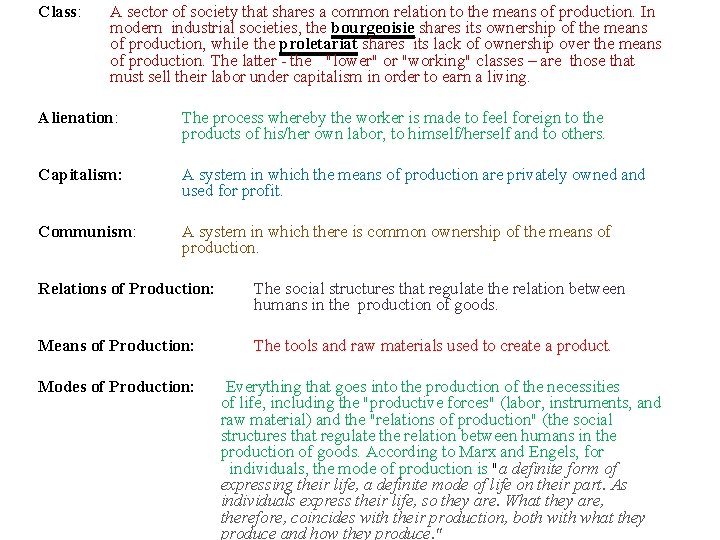 Class: A sector of society that shares a common relation to the means of production. In modern industrial societies, the bourgeoisie shares its ownership of the means of production, while the proletariat shares its lack of ownership over the means of production. The latter - the "lower" or "working" classes – are those that must sell their labor under capitalism in order to earn a living.

Alienation: The process whereby the worker is made to feel foreign to the products of his/her own labor, to himself/herself and to others.

Capitalism: A system in which the means of production are privately owned and used for profit.

Communism: A system in which there is common ownership of the means of production.

Relations of Production: The social structures that regulate the relation between humans in the production of goods.

Means of Production: The tools and raw materials used to create a product.

Modes of Production: Everything that goes into the production of the necessities of life, including the "productive forces" (labor, instruments, and raw material) and the "relations of production" (the social structures that regulate the relation between humans in the production of goods. According to Marx and Engels, for individuals, the mode of production is "a definite form of expressing their life, a definite mode of life on their part. As individuals express their life, so they are. What they are, therefore, coincides with their production, both with what they produce and how they produce."